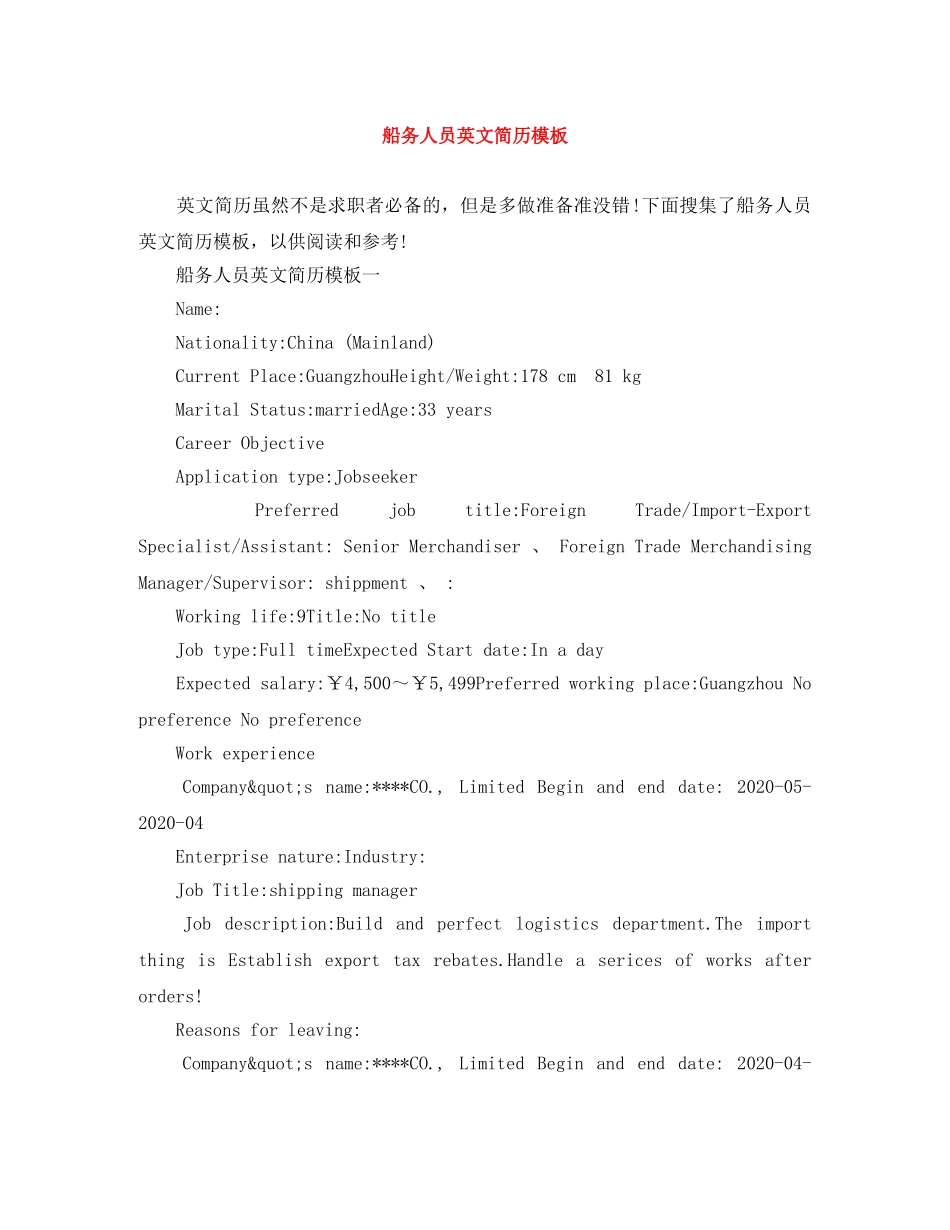 船务人员英文简历模板

英文简历虽然不是求职者必备的，但是多做准备准没错!下面搜集了船务人员英文简历模板，以供阅读和参考!

船务人员英文简历模板一

Name:

Nationality:China (Mainland)

Current Place:GuangzhouHeight/Weight:178 cm 81 kg

Marital Status:marriedAge:33 years

Career Objective

Application type:Jobseeker

Preferred job title:Foreign Trade/Import-Export Specialist/Assistant: Senior Merchandiser 、 Foreign Trade Merchandising Manager/Supervisor: shippment 、 :

Working life:9Title:No title

Job type:Full timeExpected Start date:In a day

Expected salary:￥4,500～￥5,499Preferred working place:Guangzhou No preference No preference

Work experience

Company&quot;s name:****CO., Limited Begin and end date: 2020-05-2020-04

Enterprise nature:Industry:

Job Title:shipping manager

Job description:Build and perfect logistics department.The import thing is Establish export tax rebates.Handle a serices of works after orders!

Reasons for leaving:

Company&quot;s name:****CO., Limited Begin and end date: 2020-04-